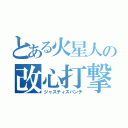 とある火星人の
改心打撃
ジャスティスパンチ